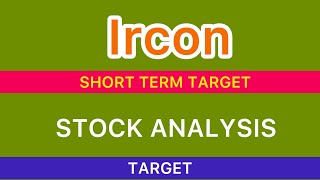 Ircon

SHORT TERM TARGET

STOCK ANALYSIS

TARGET